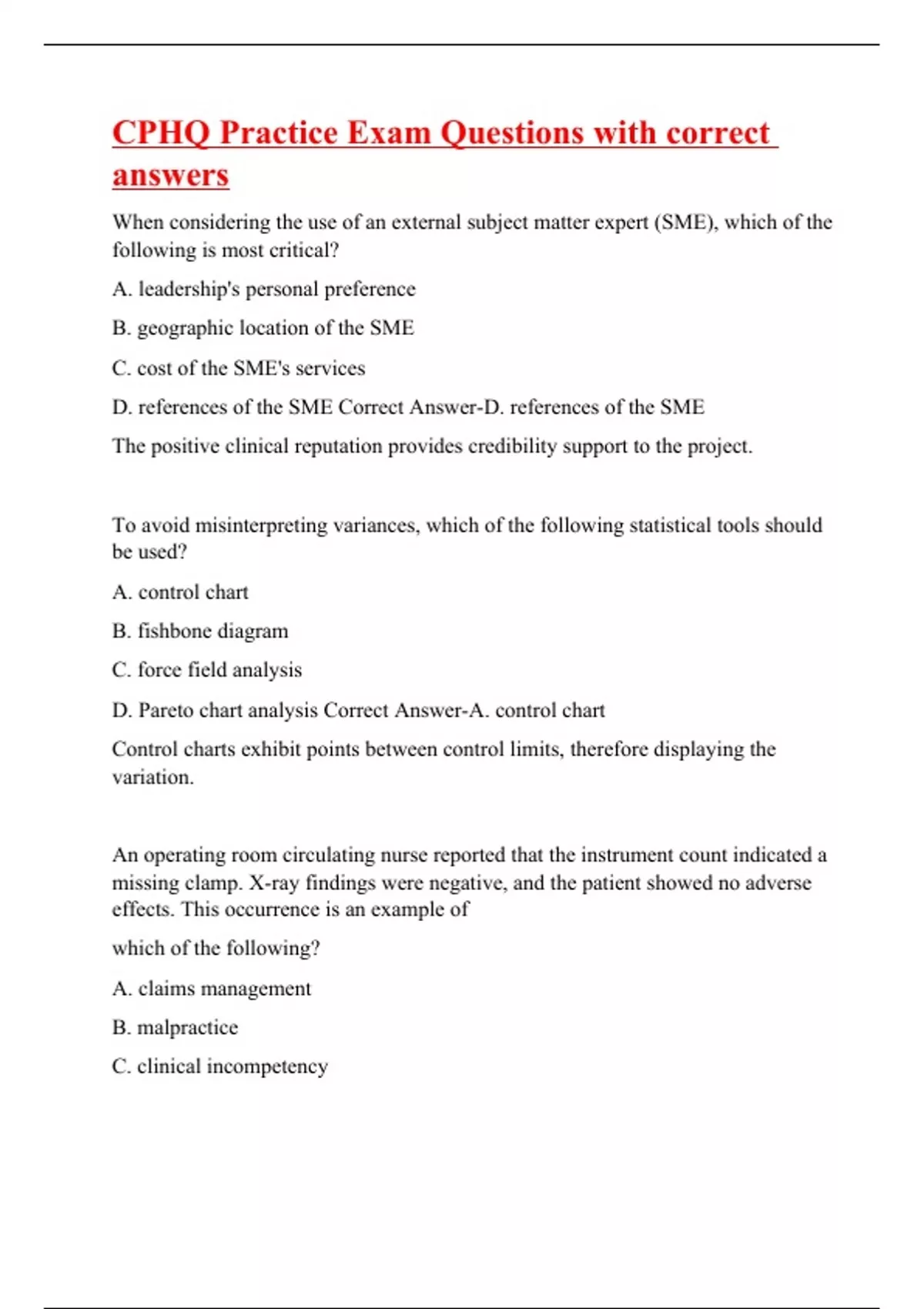 CPHQ Practice Exam Questions with correct answers

When considering the use of an external subject matter expert (SME), which of the following is most critical?

A. leadership's personal preference

B. geographic location of the SME

C. cost of the SME's services

D. references of the SME Correct Answer-D. references of the SME

The positive clinical reputation provides credibility support to the project.

To avoid misinterpreting variances, which of the following statistical tools should be used?

A. control chart

B. fishbone diagram

C. force field analysis

D. Pareto chart analysis Correct Answer-A. control chart

Control charts exhibit points between control limits, therefore displaying the variation.

An operating room circulating nurse reported that the instrument count indicated a missing clamp. X-ray findings were negative, and the patient showed no adverse effects. This occurrence is an example of

which of the following?

A. claims management

B. malpractice

C. clinical incompetency